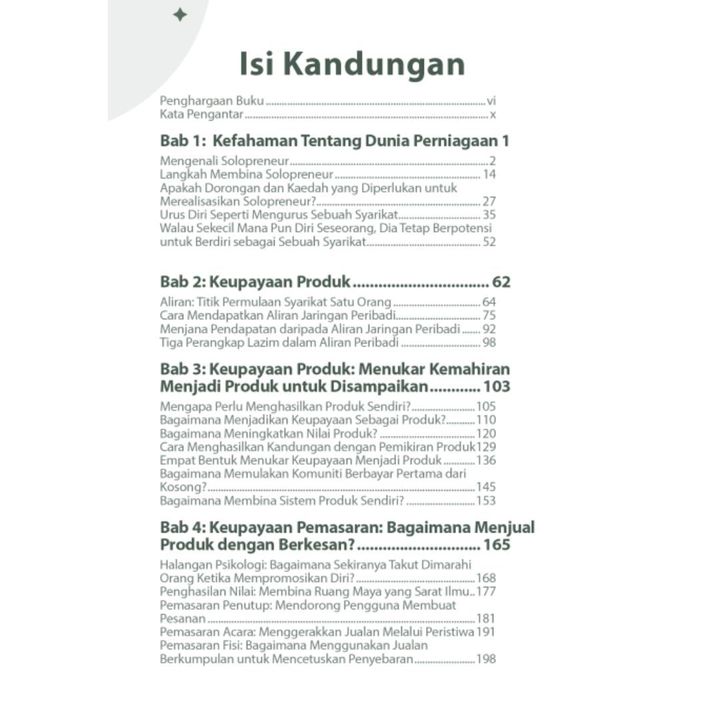 Isi Kandungan

Penghargaan Buku vi
Kata Pengantar x

Bab 1: Kefahaman Tentang Dunia Perniagaan 1

Mengenali Solopreneur 2
Langkah Membina Solopreneur 14
Apakah Dorongan dan Kaedah yang Diperlukan untuk Merealisasikan Solopreneur? 27
Urus Diri Seperti Mengurus Sebuah Syarikat 35
Walau Sekecil Mana Pun Diri Seseorang, Dia Tetap Berpotensi untuk Berdiri sebagai Sebuah Syarikat 52

Bab 2: Keupayaan Produk 62

Aliran: Titik Permulaan Syarikat Satu Orang 64
Cara Mendapatkan Aliran Jaringan Peribadi 75
Menjana Pendapatan daripada Aliran Jaringan Peribadi 92
Tiga Perangkap Lazim dalam Aliran Peribadi 98

Bab 3: Keupayaan Produk: Menukar Kemahiran Menjadi Produk untuk Disampaikan 103

Mengapa Perlu Menghasilkan Produk Sendiri? 105
Bagaimana Menjadikan Keupayaan Sebagai Produk? 110
Bagaimana Meningkatkan Nilai Produk? 120
Cara Menghasilkan Kandungan dengan Pemikiran Produk 129
Empat Bentuk Menukar Keupayaan Menjadi Produk 136
Bagaimana Memulakan Komuniti Berbayar Pertama dari Kosong? 145
Bagaimana Membina Sistem Produk Sendiri? 153

Bab 4: Keupayaan Pemasaran: Bagaimana Menjual Produk dengan Berkesan? 165

Halangan Psikologi: Bagaimana Sekiranya Takut Dimarahi Orang Ketika Mempromosikan Diri? 168
Penghasilan Nilai: Membina Ruang Maya yang Sarat Ilmu 177
Pemasaran Penutup: Mendorong Pengguna Membuat Pesanan 181
Pemasaran Acara: Menggerakkan Jualan Melalui Peristiwa 191
Pemasaran Fisi: Bagaimana Menggunakan Jualan Berkumpulan untuk Mencetuskan Penyebaran 198